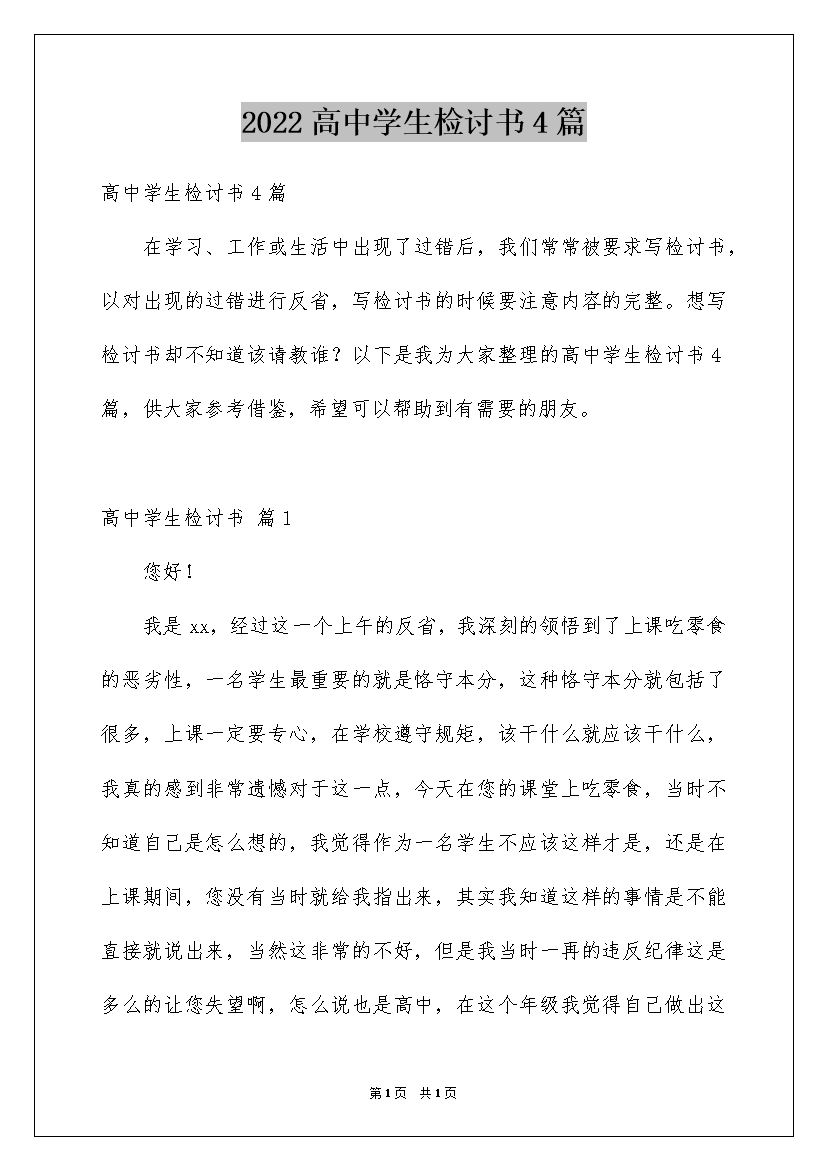 2022高中学生检讨书4篇

高中学生检讨书4篇

在学习、工作或生活中出现了过错后，我们常常被要求写检讨书，以对出现的过错进行反省，写检讨书的时候要注意内容的完整。想写检讨书却不知道该请教谁？以下是我为大家整理的高中学生检讨书4篇，供大家参考借鉴，希望可以帮助到有需要的朋友。

高中学生检讨书 篇1

您好！

我是xx，经过这一个上午的反省，我深刻的领悟到了上课吃零食的恶劣性，一名学生最重要的就是恪守本分，这种恪守本分就包括了很多，上课一定要专心，在学校遵守规矩，该干什么就应该干什么，我真的感到非常遗憾对于这一点，今天在您的课堂上吃零食，当时不知道自己是怎么想的，我觉得作为一名学生不应该这样才是，还是在上课期间，您没有当时就给我指出来，其实我知道这样的事情是不能直接就说出来，当然这非常的不好，但是我当时一再的违反纪律这是多么的让您失望啊，怎么说也是高中，在这个年级我觉得自己做出这

第1页 共1页